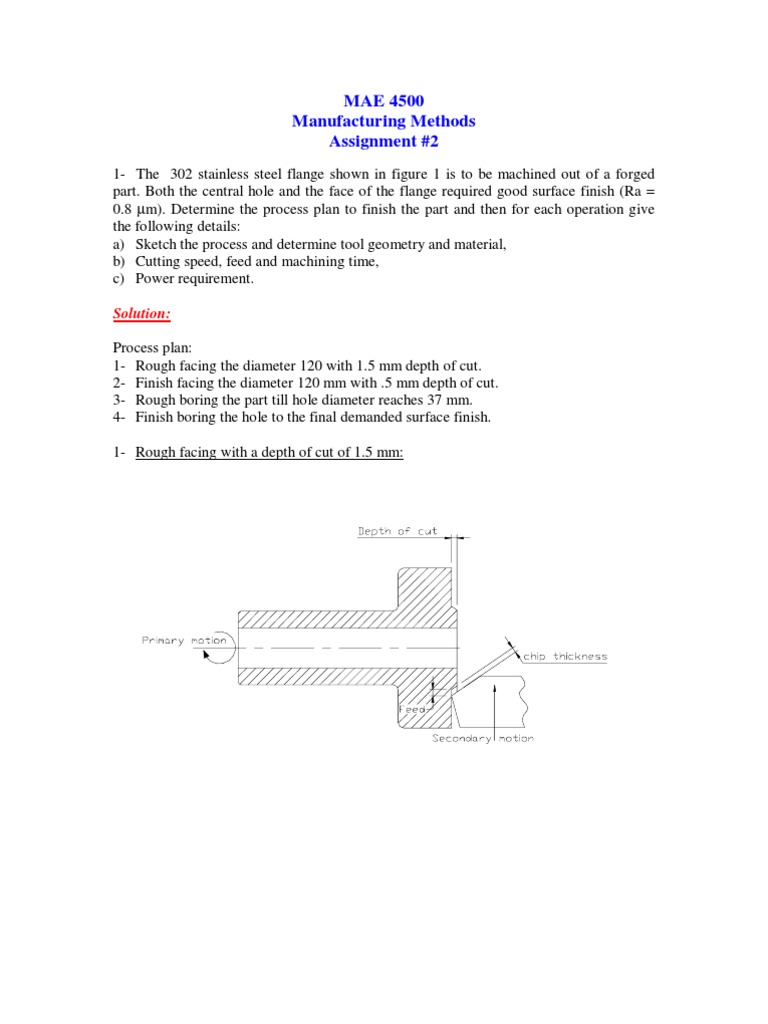 MAE 4500
Manufacturing Methods
Assignment #2

1- The 302 stainless steel flange shown in figure 1 is to be machined out of a forged part. Both the central hole and the face of the flange required good surface finish (Ra = 0.8 µm). Determine the process plan to finish the part and then for each operation give the following details:
a) Sketch the process and determine tool geometry and material,
b) Cutting speed, feed and machining time,
c) Power requirement.

Solution:

Process plan:
1- Rough facing the diameter 120 with 1.5 mm depth of cut.
2- Finish facing the diameter 120 mm with .5 mm depth of cut.
3- Rough boring the part till hole diameter reaches 37 mm.
4- Finish boring the hole to the final demanded surface finish.

1- Rough facing with a depth of cut of 1.5 mm:

Depth of cut
Primary motion
chip thickness
Feed
Secondary motion